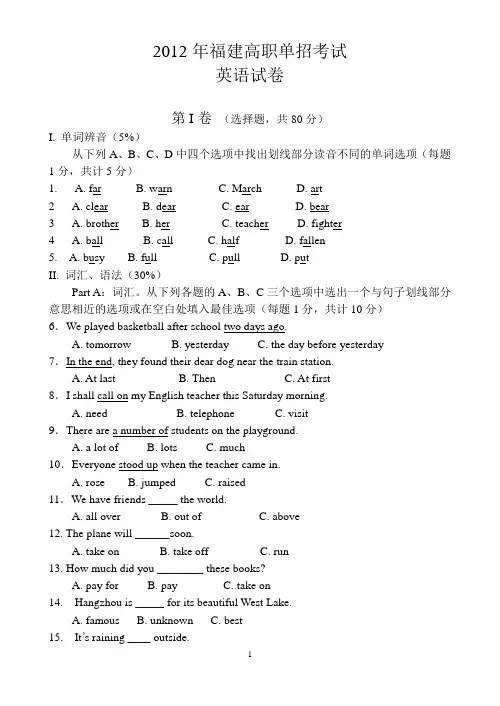 2012 年福建高职单招考试
英语试卷

第 I 卷 （选择题，共 80 分）

I. 单词辨音（5%）

从下列 A、B、C、D 中四个选项中找出划线部分读音不同的单词选项（每题 1 分，共计 5 分）

1. A. far B. warn C. March D. art
2 A. clear B. dear C. ear D. bear
3 A. brother B. her C. teacher D. fighter
4 A. ball B. call C. half D. fallen
5. A. busy B. full C. pull D. put

II. 词汇、语法（30%）

Part A：词汇。从下列各题的 A、B、C 三个选项中选出一个与句子划线部分意思相近的选项或在空白处填入最佳选项（每题 1 分，共计 10 分）

6．We played basketball after school two days ago.
A. tomorrow B. yesterday C. the day before yesterday
7．In the end, they found their dear dog near the train station.
A. At last B. Then C. At first
8．I shall call on my English teacher this Saturday morning.
A. need B. telephone C. visit
9．There are a number of students on the playground.
A. a lot of B. lots C. much
10．Everyone stood up when the teacher came in.
A. rose B. jumped C. raised
11．We have friends _____ the world.
A. all over B. out of C. above
12. The plane will ______soon.
A. take on B. take off C. run
13. How much did you ________ these books?
A. pay for B. pay C. take on
14. Hangzhou is _____ for its beautiful West Lake.
A. famous B. unknown C. best
15. It's raining ____ outside.

1